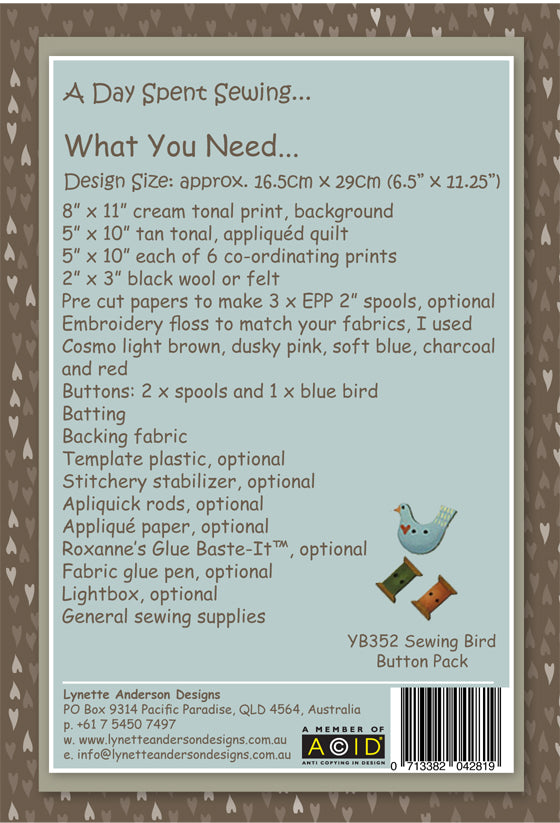 A Day Spent Sewing...

What You Need...

Design Size: approx. 16.5cm x 29cm (6.5" x 11.25")

8" x 11" cream tonal print, background
5" x 10" tan tonal, appliquéd quilt
5" x 10" each of 6 co-ordinating prints
2" x 3" black wool or felt
Pre cut papers to make 3 x EPP 2" spools, optional
Embroidery floss to match your fabrics, I used Cosmo light brown, dusky pink, soft blue, charcoal and red
Buttons: 2 x spools and 1 x blue bird
Batting
Backing fabric
Template plastic, optional
Stitchery stabilizer, optional
Apliquick rods, optional
Appliqué paper, optional
Roxanne's Glue Baste-It™, optional
Fabric glue pen, optional
Lightbox, optional
General sewing supplies

YB352 Sewing Bird Button Pack

Lynette Anderson Designs
PO Box 9314 Pacific Paradise, QLD 4564, Australia
p. +61 7 5450 7497
w. www.lynetteandersondesigns.com.au
e. info@lynetteandersondesigns.com.au

A MEMBER OF
ACID
ANTI COPYING IN DESIGN

0 713382 042819